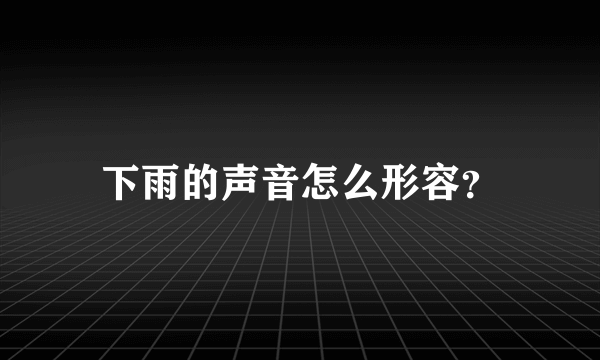 下雨的声音怎么形容?